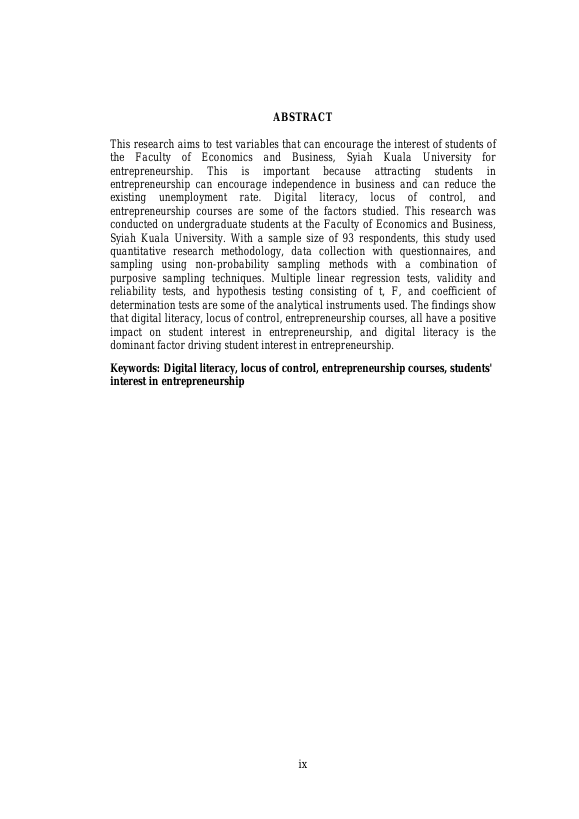 ABSTRACT

This research aims to test variables that can encourage the interest of students of the Faculty of Economics and Business, Syiah Kuala University for entrepreneurship. This is important because attracting students in entrepreneurship can encourage independence in business and can reduce the existing unemployment rate. Digital literacy, locus of control, and entrepreneurship courses are some of the factors studied. This research was conducted on undergraduate students at the Faculty of Economics and Business, Syiah Kuala University. With a sample size of 93 respondents, this study used quantitative research methodology, data collection with questionnaires, and sampling using non-probability sampling methods with a combination of purposive sampling techniques. Multiple linear regression tests, validity and reliability tests, and hypothesis testing consisting of t, F, and coefficient of determination tests are some of the analytical instruments used. The findings show that digital literacy, locus of control, entrepreneurship courses, all have a positive impact on student interest in entrepreneurship, and digital literacy is the dominant factor driving student interest in entrepreneurship.

Keywords: Digital literacy, locus of control, entrepreneurship courses, students' interest in entrepreneurship

ix